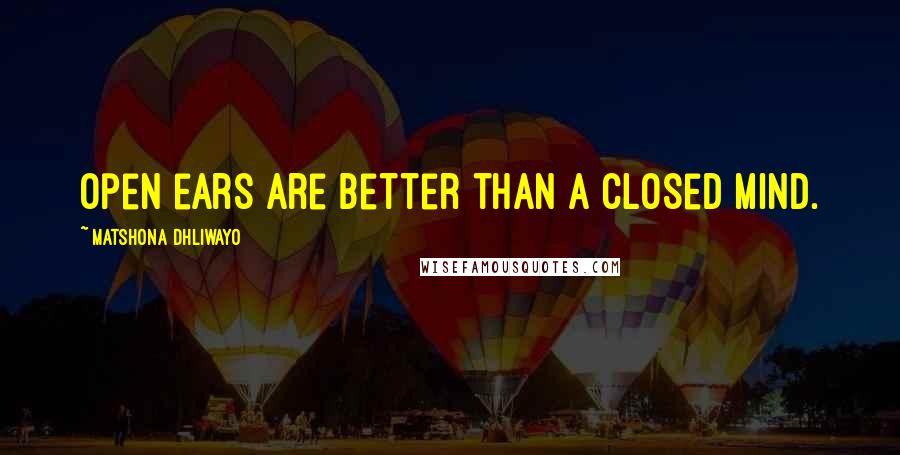 OPEN EARS ARE BETTER THAN A CLOSED MIND.

~MATSHONA DHLIWAYO

WISEFAMOUSQUOTES.COM